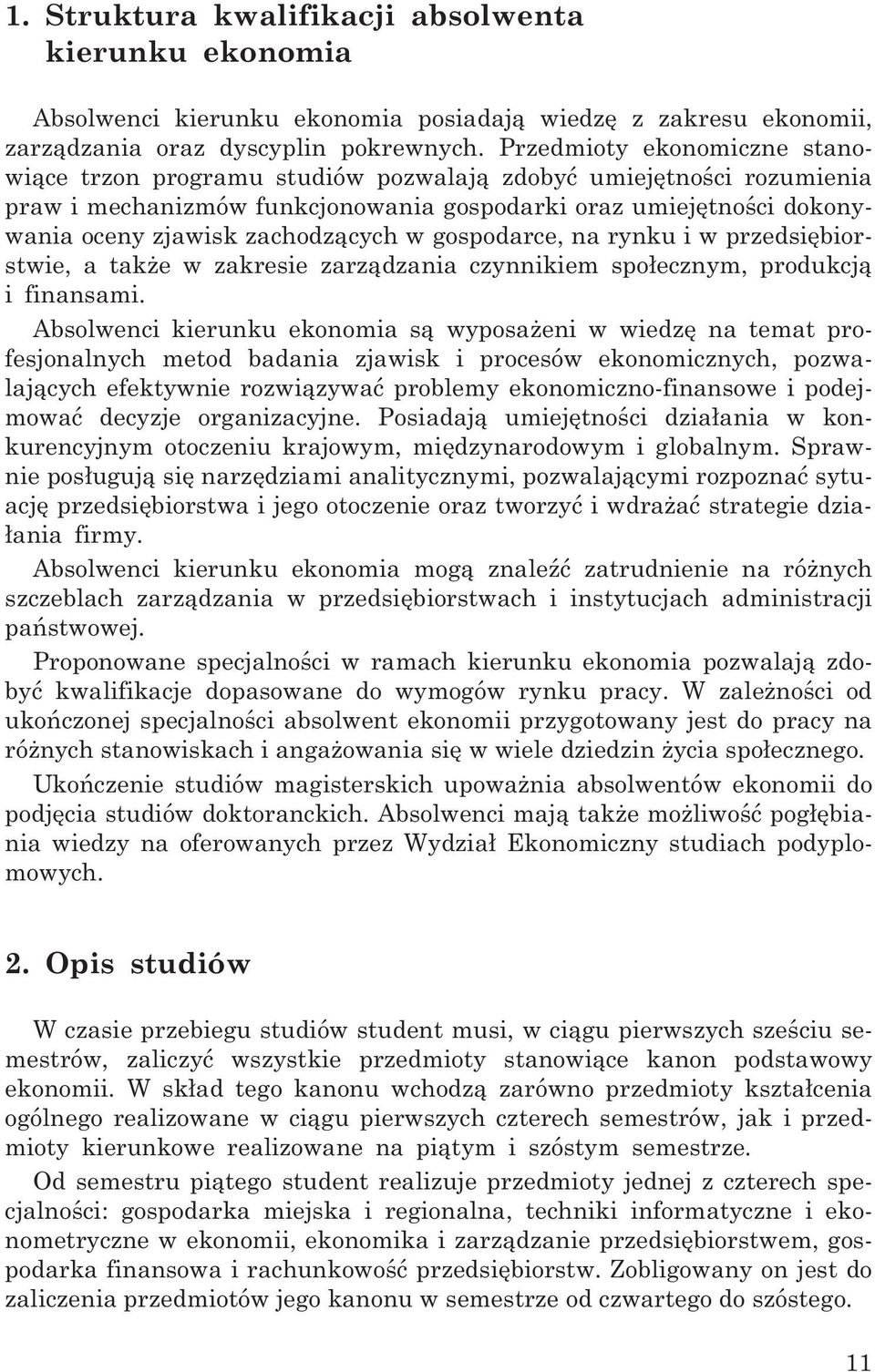 1. Struktura kwalifikacji absolwenta kierunku ekonomia

Absolwenci kierunku ekonomia posiadają wiedzę z zakresu ekonomii, zarządzania oraz dyscyplin pokrewnych. Przedmioty ekonomiczne stanowiące trzon programu studiów pozwalają zdobyć umiejętności rozumienia praw i mechanizmów funkcjonowania gospodarki oraz umiejętności dokonywania oceny zjawisk zachodzących w gospodarce, na rynku i w przedsiębiorstwie, a także w zakresie zarządzania czynnikiem społecznym, produkcją i finansami.

Absolwenci kierunku ekonomia są wyposażeni w wiedzę na temat profesjonalnych metod badania zjawisk i procesów ekonomicznych, pozwalających efektywnie rozwiązywać problemy ekonomiczno-finansowe i podejmować decyzje organizacyjne. Posiadają umiejętności działania w konkurencyjnym otoczeniu krajowym, międzynarodowym i globalnym. Sprawnie posługują się narzędziami analitycznymi, pozwalającymi rozpoznać sytuację przedsiębiorstwa i jego otoczenie oraz tworzyć i wdrażać strategie działania firmy.

Absolwenci kierunku ekonomia mogą znaleźć zatrudnienie na różnych szczeblach zarządzania w przedsiębiorstwach i instytucjach administracji państwowej.

Proponowane specjalności w ramach kierunku ekonomia pozwalają zdobyć kwalifikacje dopasowane do wymogów rynku pracy. W zależności od ukończonej specjalności absolwent ekonomii przygotowany jest do pracy na różnych stanowiskach i angażowania się w wiele dziedzin życia społecznego.

Ukończenie studiów magisterskich upoważnia absolwentów ekonomii do podjęcia studiów doktoranckich. Absolwenci mają także możliwość pogłębiania wiedzy na oferowanych przez Wydział Ekonomiczny studiach podyplomowych.

2. Opis studiów

W czasie przebiegu studiów student musi, w ciągu pierwszych sześciu semestrów, zaliczyć wszystkie przedmioty stanowiące kanon podstawowy ekonomii. W skład tego kanonu wchodzą zarówno przedmioty kształcenia ogólnego realizowane w ciągu pierwszych czterech semestrów, jak i przedmioty kierunkowe realizowane na piątym i szóstym semestrze.

Od semestru piątego student realizuje przedmioty jednej z czterech specjalności: gospodarka miejska i regionalna, techniki informatyczne i ekonometryczne w ekonomii, ekonomika i zarządzanie przedsiębiorstwem, gospodarka finansowa i rachunkowość przedsiębiorstw. Zobligowany on jest do zaliczenia przedmiotów jego kanonu w semestrze od czwartego do szóstego.

11